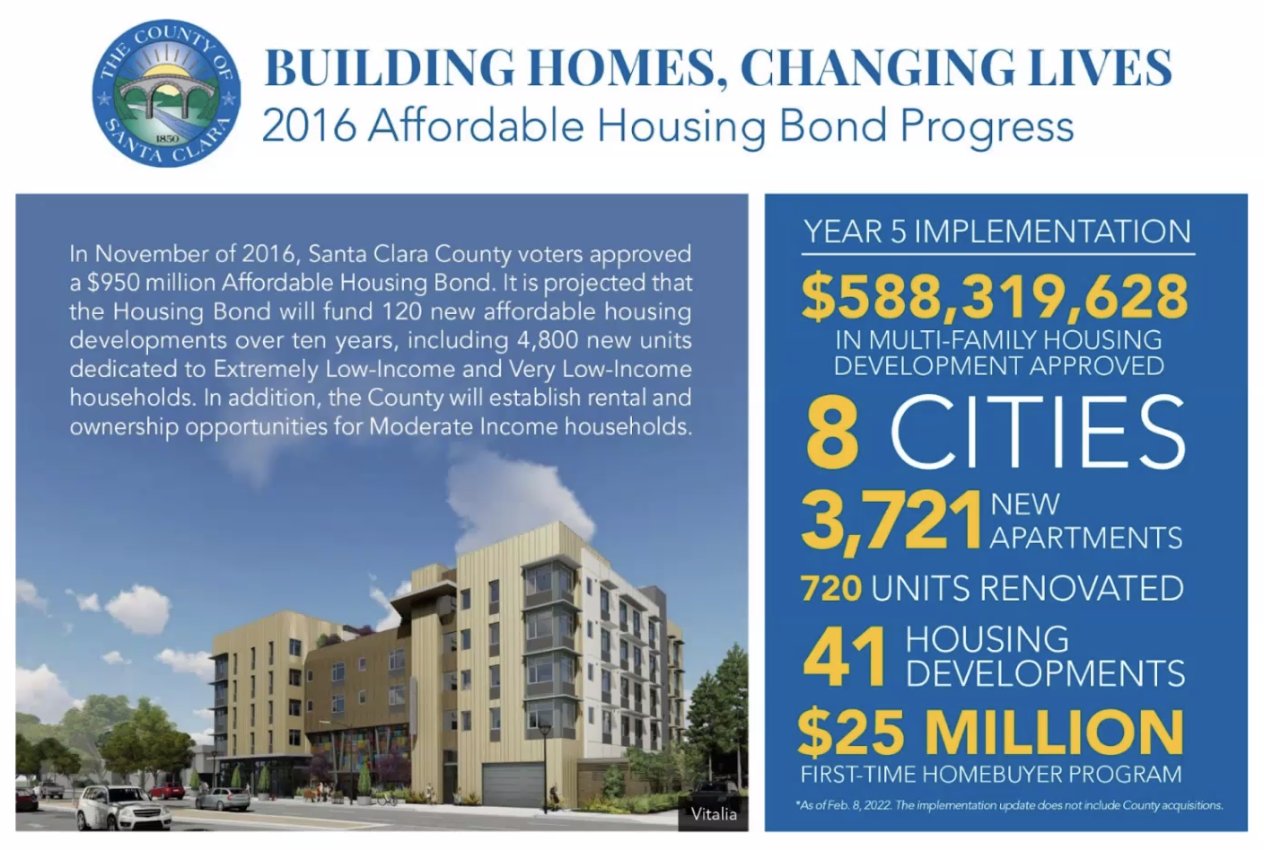 THE COUNTY OF SANTA CLARA 1850

BUILDING HOMES, CHANGING LIVES
2016 Affordable Housing Bond Progress

In November of 2016, Santa Clara County voters approved a $950 million Affordable Housing Bond. It is projected that the Housing Bond will fund 120 new affordable housing developments over ten years, including 4,800 new units dedicated to Extremely Low-Income and Very Low-Income households. In addition, the County will establish rental and ownership opportunities for Moderate Income households.

Vitalia

YEAR 5 IMPLEMENTATION
$588,319,628
IN MULTI-FAMILY HOUSING DEVELOPMENT APPROVED
8 CITIES
3,721 NEW APARTMENTS
720 UNITS RENOVATED
41 HOUSING DEVELOPMENTS
$25 MILLION
FIRST-TIME HOMEBUYER PROGRAM
*As of Feb. 8, 2022. The implementation update does not include County acquisitions.